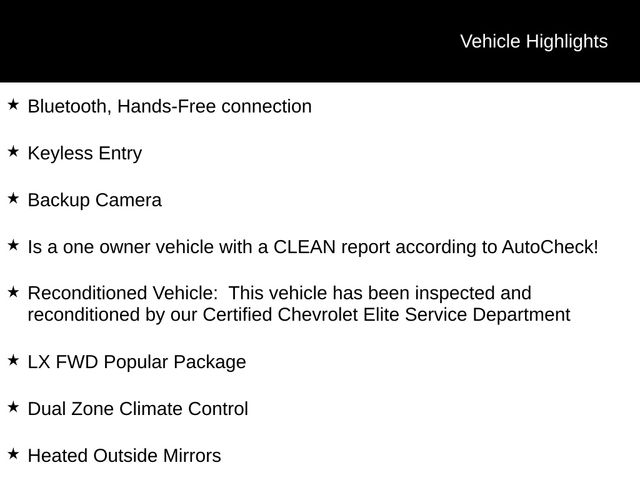 Vehicle Highlights

★ Bluetooth, Hands-Free connection

★ Keyless Entry

★ Backup Camera

★ Is a one owner vehicle with a CLEAN report according to AutoCheck!

★ Reconditioned Vehicle:  This vehicle has been inspected and reconditioned by our Certified Chevrolet Elite Service Department

★ LX FWD Popular Package

★ Dual Zone Climate Control

★ Heated Outside Mirrors